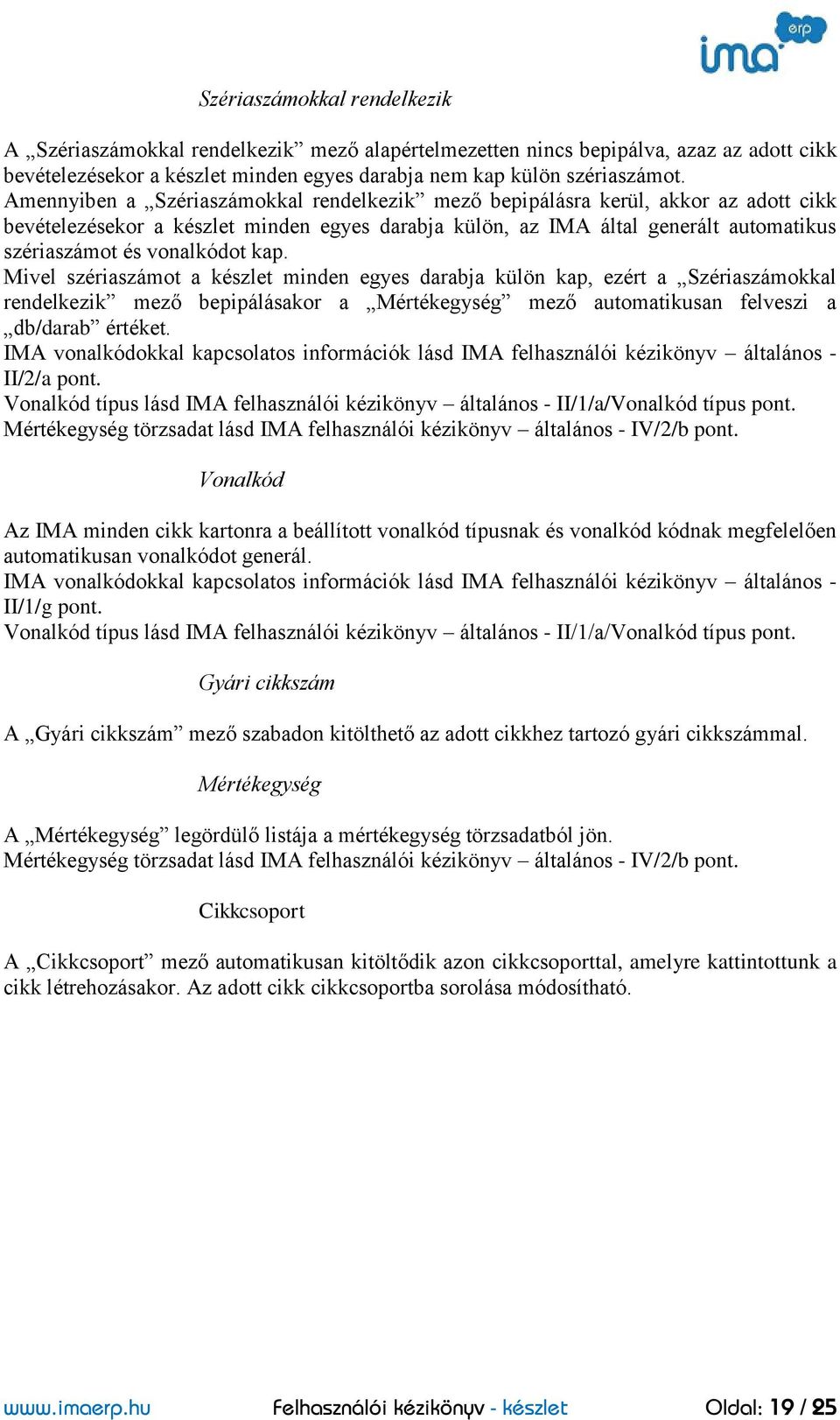 ima erp

Szériaszámokkal rendelkezik

A „Szériaszámokkal rendelkezik” mező alapértelmezetten nincs bepipálva, azaz az adott cikk bevételezésekor a készlet minden egyes darabja nem kap külön szériaszámot.
Amennyiben a „Szériaszámokkal rendelkezik” mező bepipálásra kerül, akkor az adott cikk bevételezésekor a készlet minden egyes darabja külön, az IMA által generált automatikus szériaszámot és vonalkódot kap.
Mivel szériaszámot a készlet minden egyes darabja külön kap, ezért a „Szériaszámokkal rendelkezik” mező bepipálásakor a „Mértékegység” mező automatikusan felveszi a „db/darab” értéket.
IMA vonalkódokkal kapcsolatos információk lásd IMA felhasználói kézikönyv – általános - II/2/a pont.
Vonalkód típus lásd IMA felhasználói kézikönyv – általános - II/1/a/Vonalkód típus pont.
Mértékegység törzsadat lásd IMA felhasználói kézikönyv – általános - IV/2/b pont.

Vonalkód

Az IMA minden cikk kartonra a beállított vonalkód típusnak és vonalkód kódnak megfelelően automatikusan vonalkódot generál.
IMA vonalkódokkal kapcsolatos információk lásd IMA felhasználói kézikönyv – általános - II/1/g pont.
Vonalkód típus lásd IMA felhasználói kézikönyv – általános - II/1/a/Vonalkód típus pont.

Gyári cikkszám

A „Gyári cikkszám” mező szabadon kitölthető az adott cikkhez tartozó gyári cikkszámmal.

Mértékegység

A „Mértékegység” legördülő listája a mértékegység törzsadatból jön.
Mértékegység törzsadat lásd IMA felhasználói kézikönyv – általános - IV/2/b pont.

Cikkcsoport

A „Cikkcsoport” mező automatikusan kitöltődik azon cikkcsoporttal, amelyre kattintottunk a cikk létrehozásakor. Az adott cikk cikkcsoportba sorolása módosítható.

www.imaerp.hu Felhasználói kézikönyv - készlet Oldal: 19 / 25